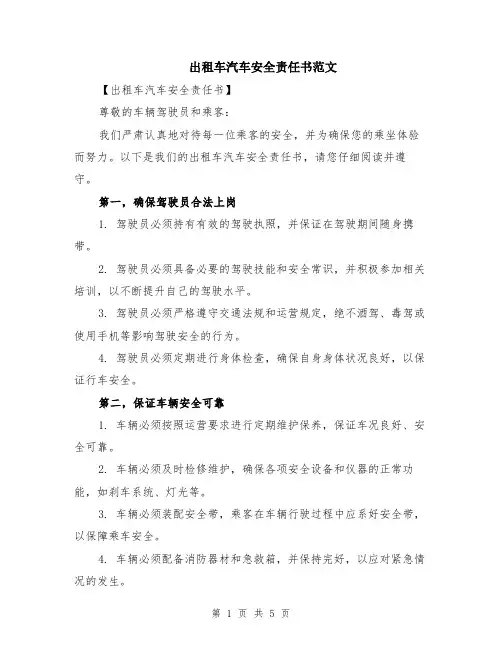 出租车汽车安全责任书范文

【出租车汽车安全责任书】

尊敬的车辆驾驶员和乘客：

我们严肃认真地对待每一位乘客的安全，并为确保您的乘坐体验而努力。以下是我们的出租车汽车安全责任书，请您仔细阅读并遵守。

第一，确保驾驶员合法上岗

1. 驾驶员必须持有有效的驾驶执照，并保证在驾驶期间随身携带。

2. 驾驶员必须具备必要的驾驶技能和安全常识，并积极参加相关培训，以不断提升自己的驾驶水平。

3. 驾驶员必须严格遵守交通法规和运营规定，绝不酒驾、毒驾或使用手机等影响驾驶安全的行为。

4. 驾驶员必须定期进行身体检查，确保自身身体状况良好，以保证行车安全。

第二，保证车辆安全可靠

1. 车辆必须按照运营要求进行定期维护保养，保证车况良好、安全可靠。

2. 车辆必须及时检修维护，确保各项安全设备和仪器的正常功能，如刹车系统、灯光等。

3. 车辆必须装配安全带，乘客在车辆行驶过程中应系好安全带，以保障乘车安全。

4. 车辆必须配备消防器材和急救箱，并保持完好，以应对紧急情况的发生。

第 1 页 共 5 页